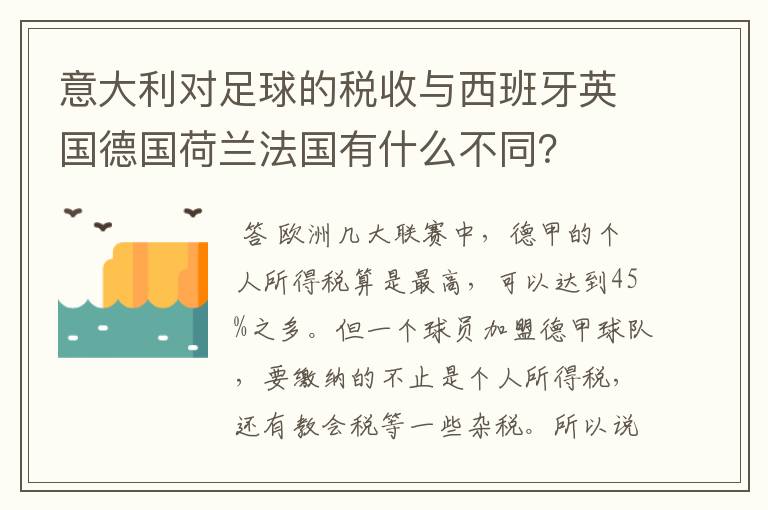 意大利对足球的税收与西班牙英国德国荷兰法国有什么不同?

答 欧洲几大联赛中，德甲的个人所得税算是最高，可以达到45%之多。但一个球员加盟德甲球队，要缴纳的不止是个人所得税，还有教会税等一些杂税。所以说